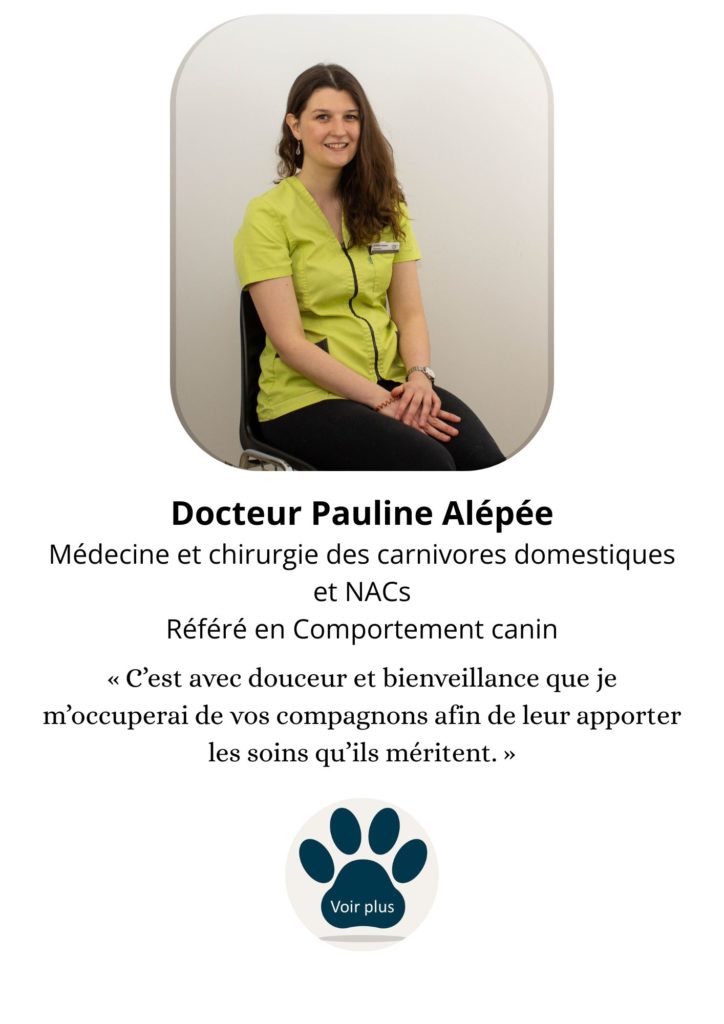 Docteur Pauline Alépée

Médecine et chirurgie des carnivores domestiques et NACs
Référé en Comportement canin

« C'est avec douceur et bienveillance que je m'occuperai de vos compagnons afin de leur apporter les soins qu'ils méritent. »

Voir plus